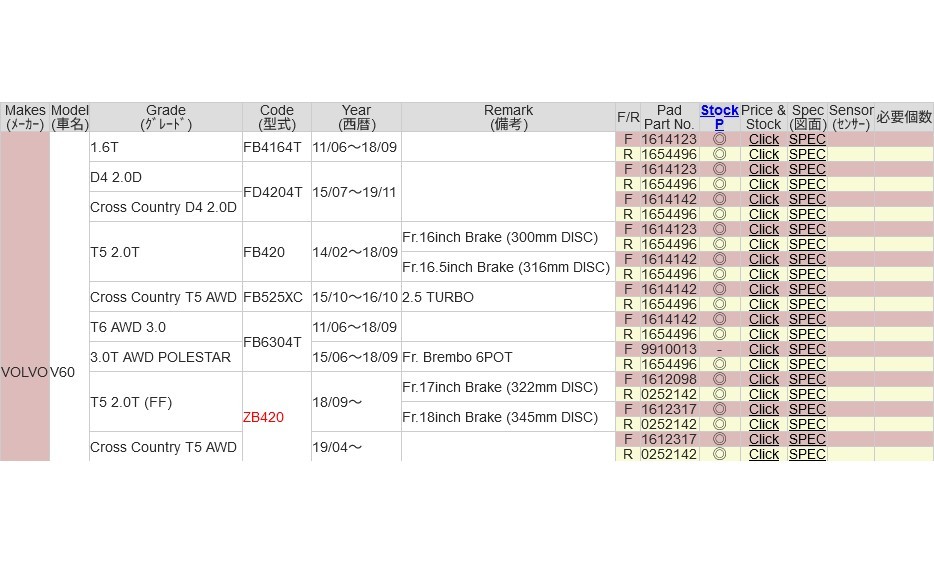 | Makes (ﾒｰｶｰ) | Model (車名) | Grade (ｸﾞﾚｰﾄﾞ) | Code (型式) | Year (西暦) | Remark (備考) | F/R | Pad Part No. | Stock P | Price & Stock | Spec (図面) | Sensor (ｾﾝｻｰ) | 必要個数 |
|---|---|---|---|---|---|---|---|---|---|---|---|---|
| VOLVO | V60 | 1.6T | FB4164T | 11/06～18/09 | | F | 1614123 | ◎ | Click | SPEC | | |
| | | | | | | R | 1654496 | ◎ | Click | SPEC | | |
| | | D4 2.0D | FD4204T | 15/07～19/11 | | F | 1614123 | ◎ | Click | SPEC | | |
| | | | | | | R | 1654496 | ◎ | Click | SPEC | | |
| | | Cross Country D4 2.0D | | | | F | 1614142 | ◎ | Click | SPEC | | |
| | | | | | | R | 1654496 | ◎ | Click | SPEC | | |
| | | T5 2.0T | FB420 | 14/02～18/09 | Fr.16inch Brake (300mm DISC) | F | 1614123 | ◎ | Click | SPEC | | |
| | | | | | | R | 1654496 | ◎ | Click | SPEC | | |
| | | | | | Fr.16.5inch Brake (316mm DISC) | F | 1614142 | ◎ | Click | SPEC | | |
| | | | | | | R | 1654496 | ◎ | Click | SPEC | | |
| | | Cross Country T5 AWD | FB525XC | 15/10～16/10 | 2.5 TURBO | F | 1614142 | ◎ | Click | SPEC | | |
| | | | | | | R | 1654496 | ◎ | Click | SPEC | | |
| | | T6 AWD 3.0 | FB6304T | 11/06～18/09 | | F | 1614142 | ◎ | Click | SPEC | | |
| | | | | | | R | 1654496 | ◎ | Click | SPEC | | |
| | | 3.0T AWD POLESTAR | | 15/06～18/09 | Fr. Brembo 6POT | F | 9910013 | - | Click | SPEC | | |
| | | | | | | R | 1654496 | ◎ | Click | SPEC | | |
| | | T5 2.0T (FF) | ZB420 | 18/09～ | Fr.17inch Brake (322mm DISC) | F | 1612098 | ◎ | Click | SPEC | | |
| | | | | | | R | 0252142 | ◎ | Click | SPEC | | |
| | | | | | Fr.18inch Brake (345mm DISC) | F | 1612317 | ◎ | Click | SPEC | | |
| | | | | | | R | 0252142 | ◎ | Click | SPEC | | |
| | | Cross Country T5 AWD | | 19/04～ | | F | 1612317 | ◎ | Click | SPEC | | |
| | | | | | | R | 0252142 | ◎ | Click | SPEC | | |